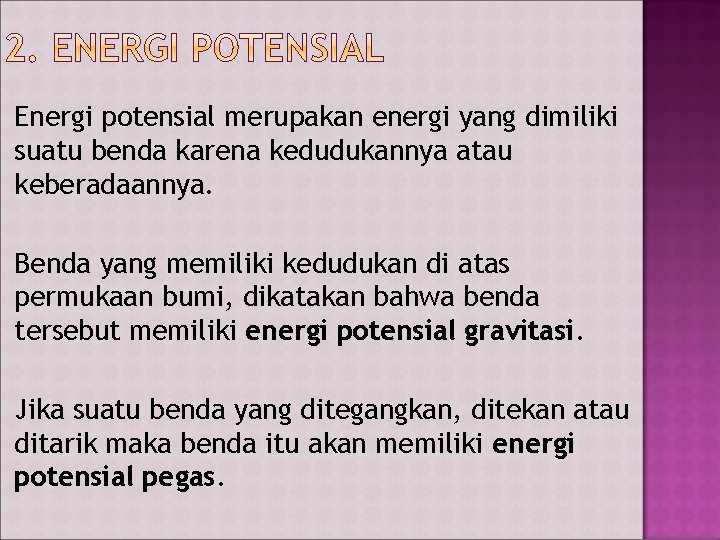 2. ENERGI POTENSIAL

Energi potensial merupakan energi yang dimiliki suatu benda karena kedudukannya atau keberadaannya.

Benda yang memiliki kedudukan di atas permukaan bumi, dikatakan bahwa benda tersebut memiliki energi potensial gravitasi.

Jika suatu benda yang ditegangkan, ditekan atau ditarik maka benda itu akan memiliki energi potensial pegas.